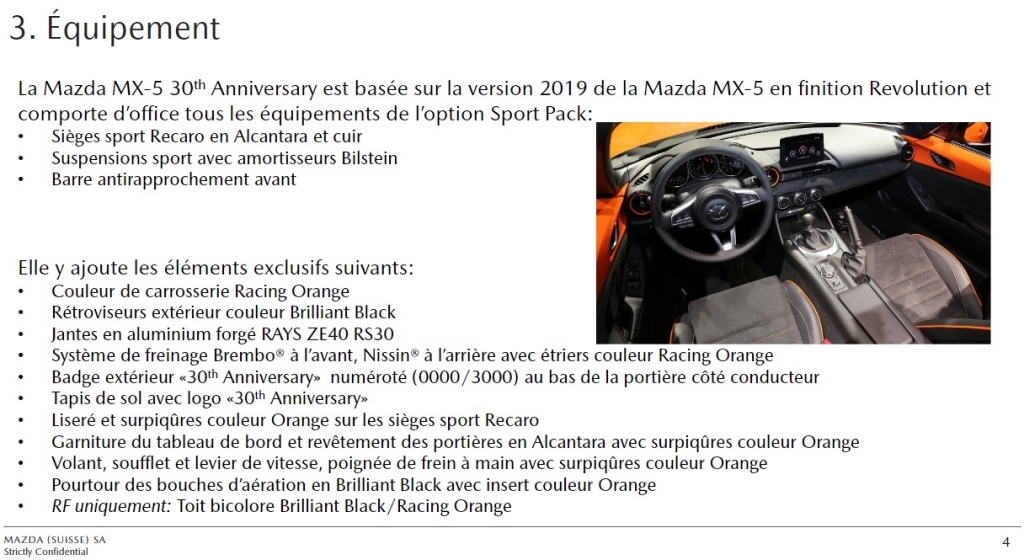 3. Équipement

La Mazda MX-5 30$^{th}$ Anniversary est basée sur la version 2019 de la Mazda MX-5 en finition Revolution et comporte d'office tous les équipements de l'option Sport Pack:
• Sièges sport Recaro en Alcantara et cuir
• Suspensions sport avec amortisseurs Bilstein
• Barre antirapprochement avant

Elle y ajoute les éléments exclusifs suivants:
• Couleur de carrosserie Racing Orange
• Rétroviseurs extérieur couleur Brilliant Black
• Jantes en aluminium forgé RAYS ZE40 RS30
• Système de freinage Brembo® à l'avant, Nissin® à l'arrière avec étriers couleur Racing Orange
• Badge extérieur «30$^{th}$ Anniversary» numéroté (0000/3000) au bas de la portière côté conducteur
• Tapis de sol avec logo «30$^{th}$ Anniversary»
• Liseré et surpiqûres couleur Orange sur les sièges sport Recaro
• Garniture du tableau de bord et revêtement des portières en Alcantara avec surpiqûres couleur Orange
• Volant, soufflet et levier de vitesse, poignée de frein à main avec surpiqûres couleur Orange
• Pourtour des bouches d'aération en Brilliant Black avec insert couleur Orange
• RF uniquement: Toit bicolore Brilliant Black/Racing Orange

MAZDA (SUISSE) SA
Strictly Confidential

4